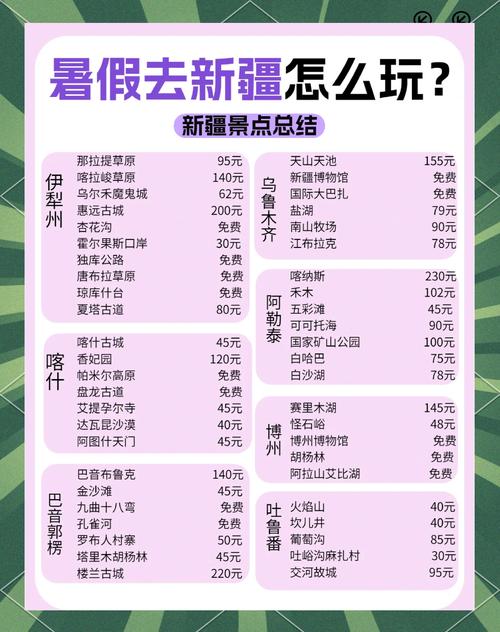 暑假去新疆怎么玩？

新疆景点总结

伊犁州
那拉提草原 95元
喀拉峻草原 140元
乌尔禾魔鬼城 62元
惠远古城 200元
杏花沟 免费
霍尔果斯口岸 30元
独库公路 免费
唐布拉草原 免费
琼库什台 免费
夏塔古道 80元

喀什
喀什古城 45元
香妃园 120元
帕米尔高原 免费
盘龙古道 免费
艾提孕尔寺 45元
达瓦昆沙漠 40元
阿图什天门 45元

巴音郭楞
巴音布鲁克 140元
金沙滩 45元
九曲十八弯 免费
孔雀河 免费
罗布人村寨 50元
塔里木胡杨林 45元
楼兰古城 220元

乌鲁木齐
天山天池 155元
新疆博物馆 免费
国际大巴扎 免费
盐湖 79元
南山牧场 90元
江布拉克 78元

阿勒泰
喀纳斯 230元
禾木 102元
五彩滩 45元
可可托海 90元
国家矿山公园 100元
白哈巴 75元
白沙湖 78元

博州
赛里木湖 145元
怪石峪 48元
博州博物馆 免费
胡杨林 免费
阿拉山艾比湖 免费

吐鲁番
火焰山 40元
坎儿井 40元
葡萄沟 85元
吐峪沟麻扎村 30元
交河故城 95元